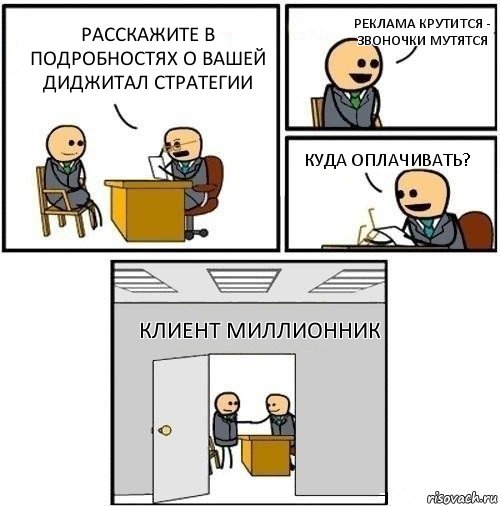 РАССКАЖИТЕ В ПОДРОБНОСТЯХ О ВАШЕЙ ДИДЖИТАЛ СТРАТЕГИИ

РЕКЛАМА КРУТИТСЯ - ЗВОНОЧКИ МУТЯТСЯ

КУДА ОПЛАЧИВАТЬ?

КЛИЕНТ МИЛЛИОННИК

risovach.ru